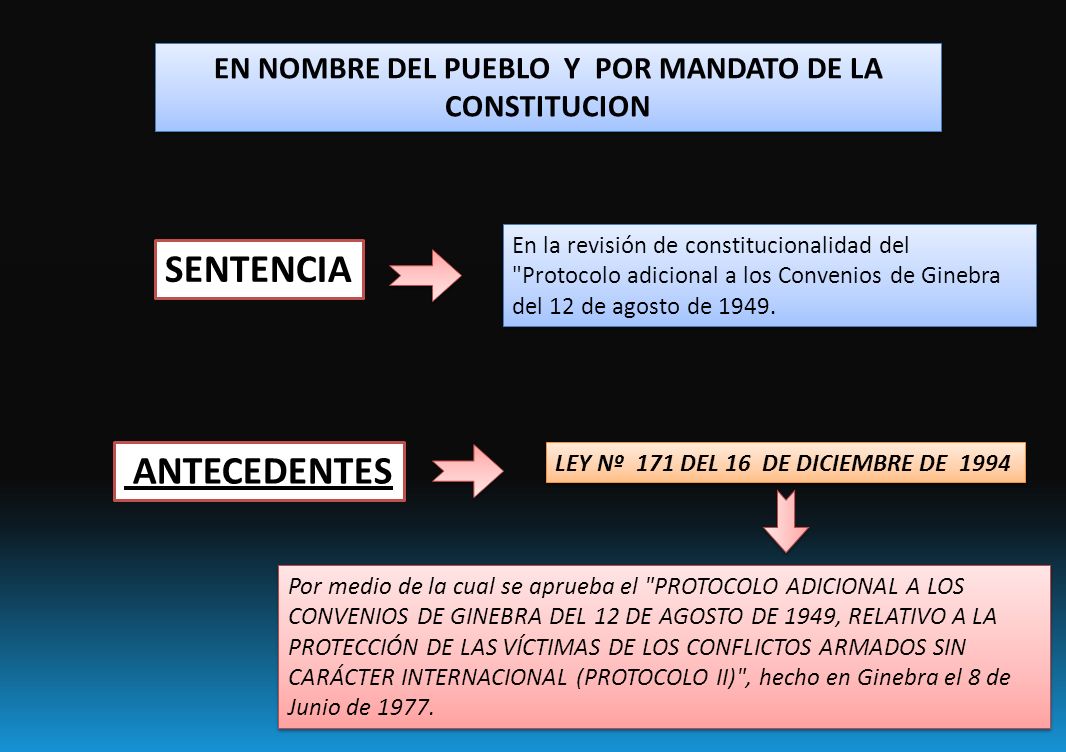 EN NOMBRE DEL PUEBLO Y POR MANDATO DE LA CONSTITUCION

SENTENCIA

En la revisión de constitucionalidad del "Protocolo adicional a los Convenios de Ginebra del 12 de agosto de 1949.

ANTECEDENTES

LEY Nº 171 DEL 16 DE DICIEMBRE DE 1994

Por medio de la cual se aprueba el "PROTOCOLO ADICIONAL A LOS CONVENIOS DE GINEBRA DEL 12 DE AGOSTO DE 1949, RELATIVO A LA PROTECCIÓN DE LAS VÍCTIMAS DE LOS CONFLICTOS ARMADOS SIN CARÁCTER INTERNACIONAL (PROTOCOLO II)", hecho en Ginebra el 8 de Junio de 1977.